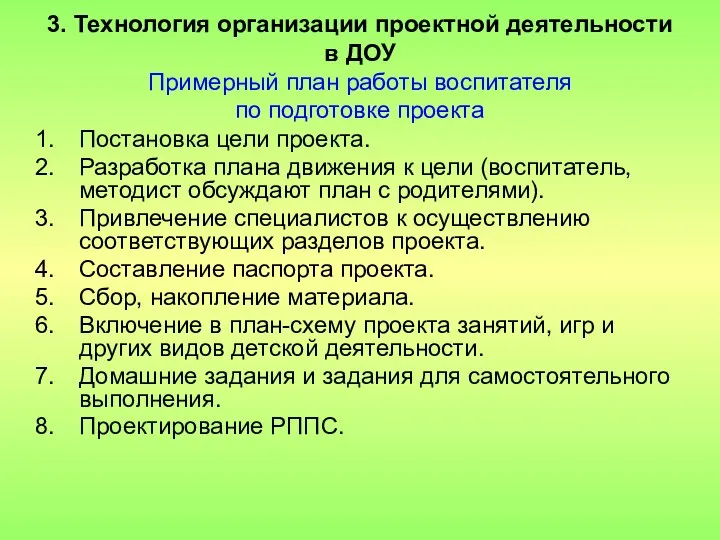 3. Технология организации проектной деятельности в ДОУ

Примерный план работы воспитателя по подготовке проекта

1. Постановка цели проекта.
2. Разработка плана движения к цели (воспитатель, методист обсуждают план с родителями).
3. Привлечение специалистов к осуществлению соответствующих разделов проекта.
4. Составление паспорта проекта.
5. Сбор, накопление материала.
6. Включение в план-схему проекта занятий, игр и других видов детской деятельности.
7. Домашние задания и задания для самостоятельного выполнения.
8. Проектирование РППС.